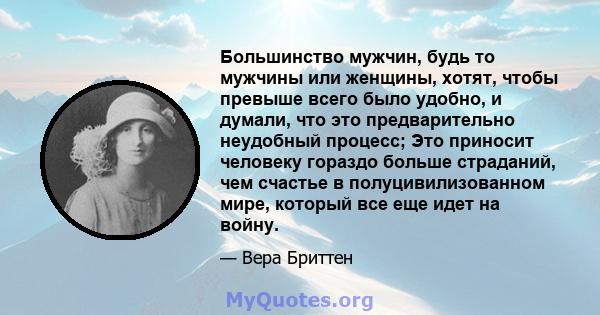 Большинство мужчин, будь то мужчины или женщины, хотят, чтобы превыше всего было удобно, и думали, что это предварительно неудобный процесс; Это приносит человеку гораздо больше страданий, чем счастье в полуцивилизованном мире, который все еще идет на войну.

— Вера Бриттен

MyQuotes.org